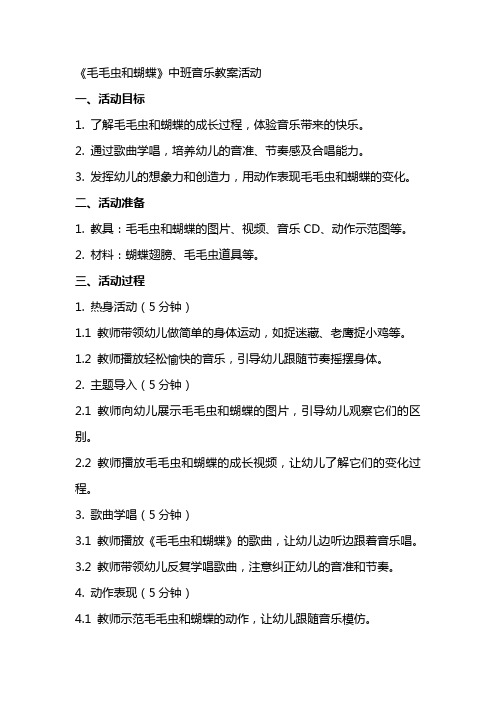 《毛毛虫和蝴蝶》中班音乐教案活动

一、活动目标

1. 了解毛毛虫和蝴蝶的成长过程，体验音乐带来的快乐。

2. 通过歌曲学唱，培养幼儿的音准、节奏感及合唱能力。

3. 发挥幼儿的想象力和创造力，用动作表现毛毛虫和蝴蝶的变化。

二、活动准备

1. 教具：毛毛虫和蝴蝶的图片、视频、音乐 CD、动作示范图等。

2. 材料：蝴蝶翅膀、毛毛虫道具等。

三、活动过程

1. 热身活动（5 分钟）

1.1 教师带领幼儿做简单的身体运动，如捉迷藏、老鹰捉小鸡等。

1.2 教师播放轻松愉快的音乐，引导幼儿跟随节奏摇摆身体。

2. 主题导入（5 分钟）

2.1 教师向幼儿展示毛毛虫和蝴蝶的图片，引导幼儿观察它们的区别。

2.2 教师播放毛毛虫和蝴蝶的成长视频，让幼儿了解它们的变化过程。

3. 歌曲学唱（5 分钟）

3.1 教师播放《毛毛虫和蝴蝶》的歌曲，让幼儿边听边跟着音乐唱。

3.2 教师带领幼儿反复学唱歌曲，注意纠正幼儿的音准和节奏。

4. 动作表现（5 分钟）

4.1 教师示范毛毛虫和蝴蝶的动作，让幼儿跟随音乐模仿。